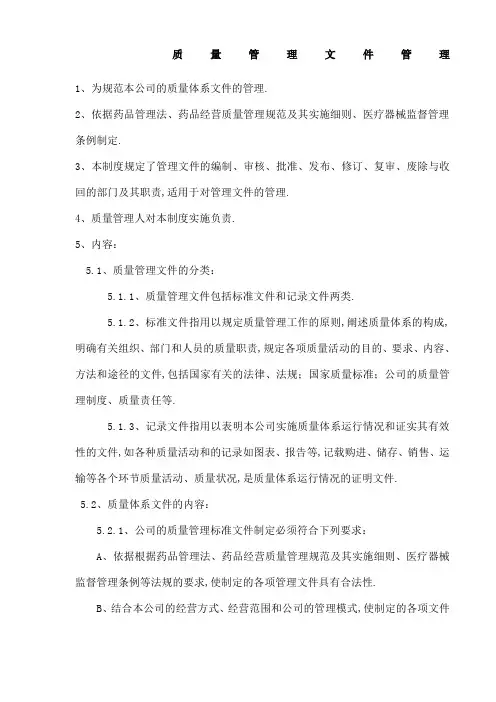 质 量 管 理 文 件 管 理

1、为规范本公司的质量体系文件的管理.

2、依据药品管理法、药品经营质量管理规范及其实施细则、医疗器械监督管理条例制定.

3、本制度规定了管理文件的编制、审核、批准、发布、修订、复审、废除与收回的部门及其职责,适用于对管理文件的管理.

4、质量管理人对本制度实施负责.

5、内容:

5.1、质量管理文件的分类:

5.1.1、质量管理文件包括标准文件和记录文件两类.

5.1.2、标准文件指用以规定质量管理工作的原则,阐述质量体系的构成,明确有关组织、部门和人员的质量职责,规定各项质量活动的目的、要求、内容、方法和途径的文件,包括国家有关的法律、法规;国家质量标准;公司的质量管理制度、质量责任等.

5.1.3、记录文件指用以表明本公司实施质量体系运行情况和证实其有效性的文件,如各种质量活动和的记录如图表、报告等,记载购进、储存、销售、运输等各个环节质量活动、质量状况,是质量体系运行情况的证明文件.

5.2、质量体系文件的内容:

5.2.1、公司的质量管理标准文件制定必须符合下列要求:

A、依据根据药品管理法、药品经营质量管理规范及其实施细则、医疗器械监督管理条例等法规的要求,使制定的各项管理文件具有合法性.

B、结合本公司的经营方式、经营范围和公司的管理模式,使制定的各项文件